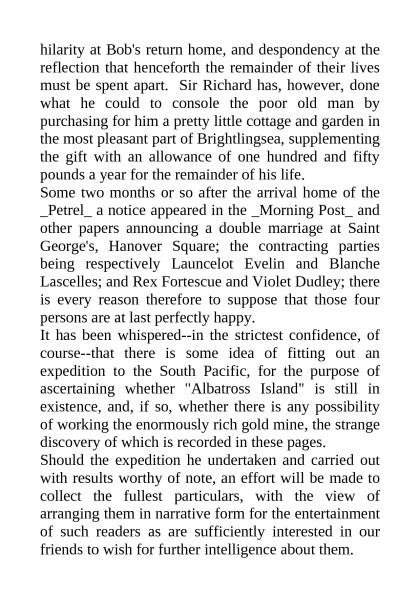 hilarity at Bob's return home, and despondency at the reflection that henceforth the remainder of their lives must be spent apart. Sir Richard has, however, done what he could to console the poor old man by purchasing for him a pretty little cottage and garden in the most pleasant part of Brightlingsea, supplementing the gift with an allowance of one hundred and fifty pounds a year for the remainder of his life.

Some two months or so after the arrival home of the _Petrel_ a notice appeared in the _Morning Post_ and other papers announcing a double marriage at Saint George's, Hanover Square; the contracting parties being respectively Launcelot Evelin and Blanche Lascelles; and Rex Fortescue and Violet Dudley; there is every reason therefore to suppose that those four persons are at last perfectly happy.

It has been whispered--in the strictest confidence, of course--that there is some idea of fitting out an expedition to the South Pacific, for the purpose of ascertaining whether "Albatross Island" is still in existence, and, if so, whether there is any possibility of working the enormously rich gold mine, the strange discovery of which is recorded in these pages.

Should the expedition he undertaken and carried out with results worthy of note, an effort will be made to collect the fullest particulars, with the view of arranging them in narrative form for the entertainment of such readers as are sufficiently interested in our friends to wish for further intelligence about them.